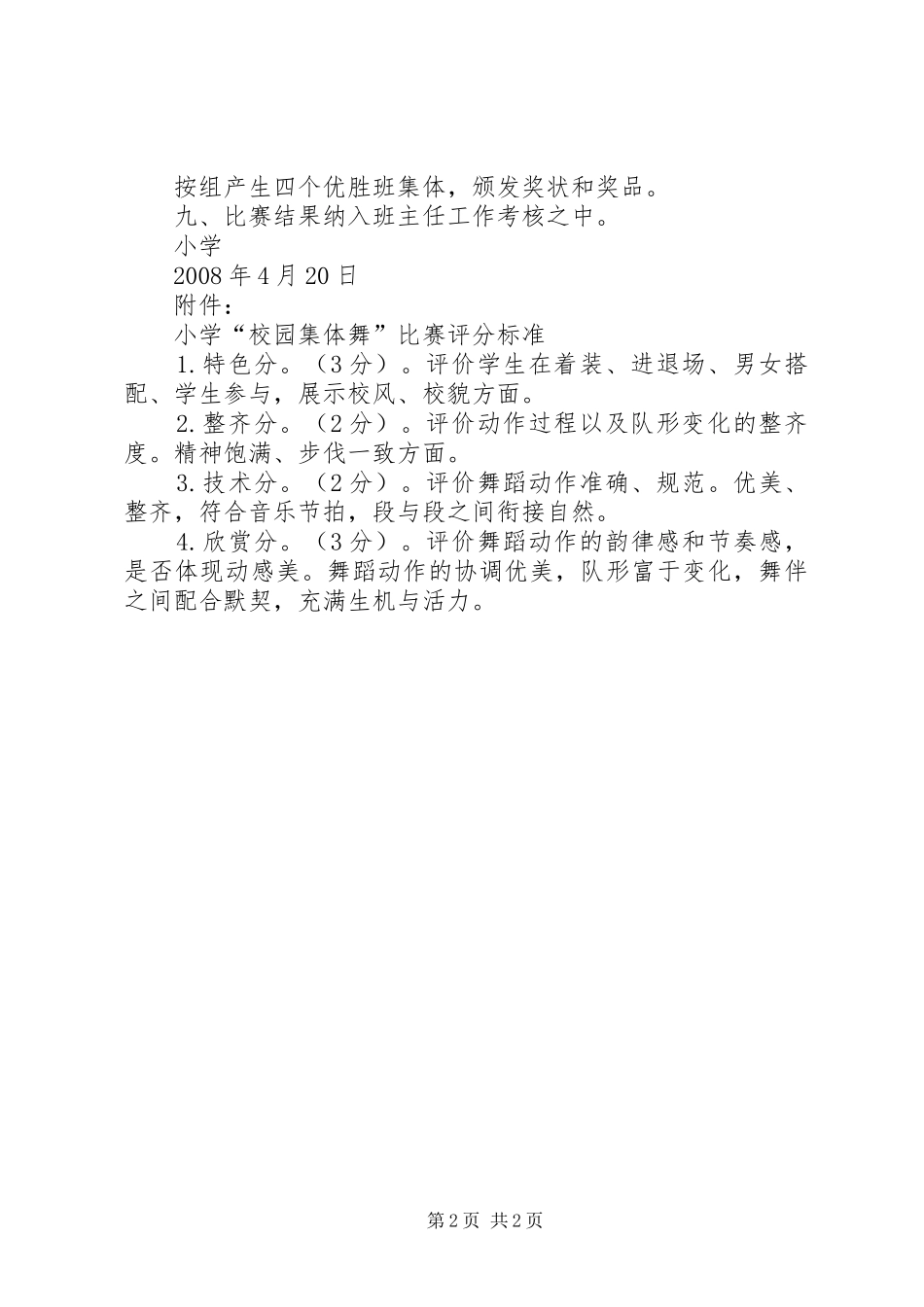 按组产生四个优胜班集体，颁发奖状和奖品。

九、比赛结果纳入班主任工作考核之中。

小学

2008年4月20日

附件：

小学“校园集体舞”比赛评分标准

1.特色分。（3分）。评价学生在着装、进退场、男女搭配、学生参与，展示校风、校貌方面。

2.整齐分。（2分）。评价动作过程以及队形变化的整齐度。精神饱满、步伐一致方面。

3.技术分。（2分）。评价舞蹈动作准确、规范。优美、整齐，符合音乐节拍，段与段之间衔接自然。

4.欣赏分。（3分）。评价舞蹈动作的韵律感和节奏感，是否体现动感美。舞蹈动作的协调优美，队形富于变化，舞伴之间配合默契，充满生机与活力。

第2页 共2页